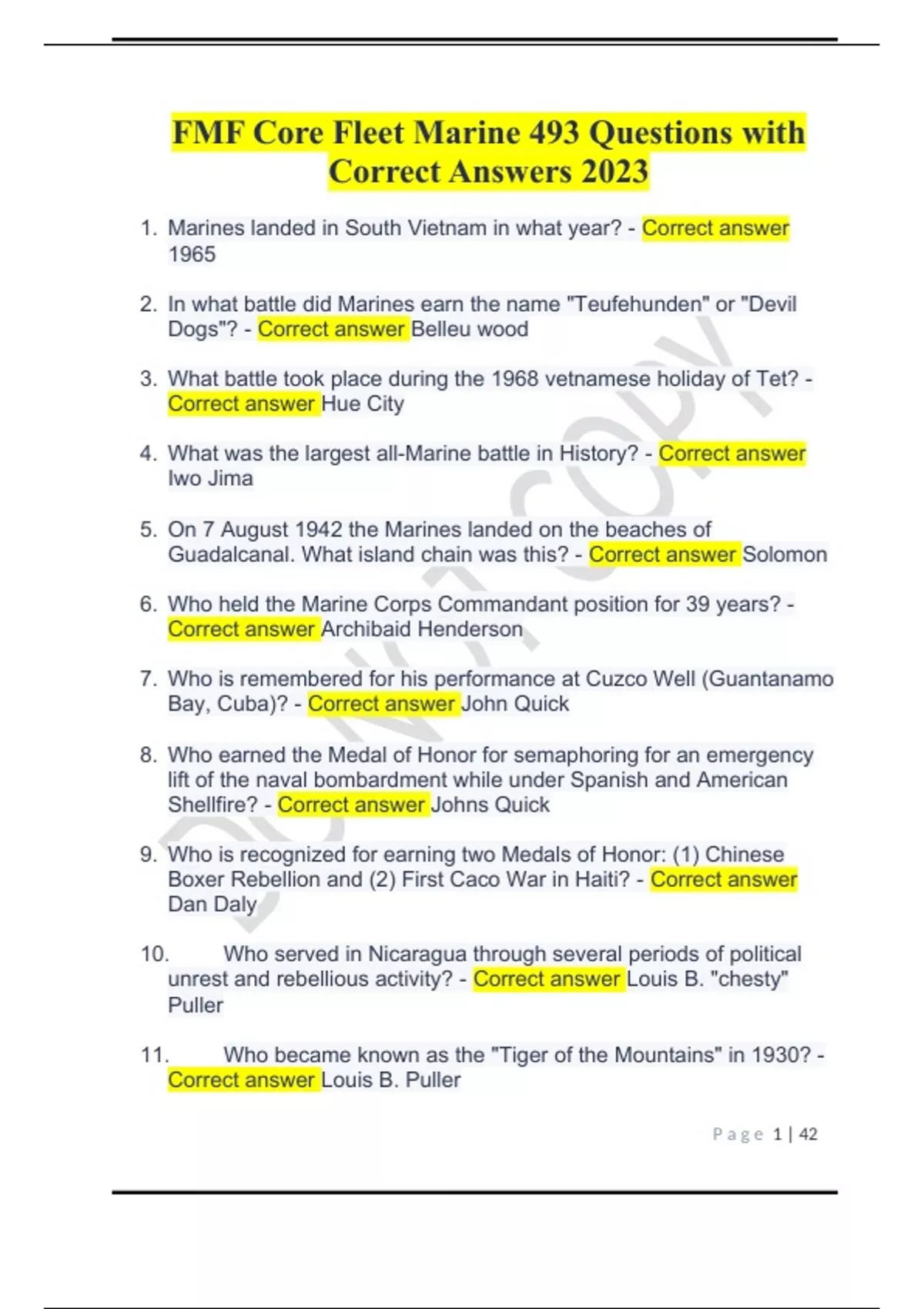 FMF Core Fleet Marine 493 Questions with Correct Answers 2023

1. Marines landed in South Vietnam in what year? - Correct answer 1965

2. In what battle did Marines earn the name "Teufehunden" or "Devil Dogs"? - Correct answer Belleu wood

3. What battle took place during the 1968 vetnamese holiday of Tet? - Correct answer Hue City

4. What was the largest all-Marine battle in History? - Correct answer Iwo Jima

5. On 7 August 1942 the Marines landed on the beaches of Guadalcanal. What island chain was this? - Correct answer Solomon

6. Who held the Marine Corps Commandant position for 39 years? - Correct answer Archibaid Henderson

7. Who is remembered for his performance at Cuzco Well (Guantanamo Bay, Cuba)? - Correct answer John Quick

8. Who earned the Medal of Honor for semaphoring for an emergency lift of the naval bombardment while under Spanish and American Shellfire? - Correct answer Johns Quick

9. Who is recognized for earning two Medals of Honor: (1) Chinese Boxer Rebellion and (2) First Caco War in Haiti? - Correct answer Dan Daly

10. Who served in Nicaragua through several periods of political unrest and rebellious activity? - Correct answer Louis B. "chesty" Puller

11. Who became known as the "Tiger of the Mountains" in 1930? - Correct answer Louis B. Puller

DO NOT COPY

Page 1 | 42